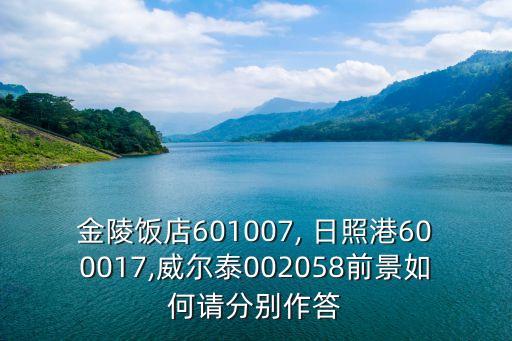 金陵饭店601007, 日照港600017,威尔泰002058前景如何请分别作答